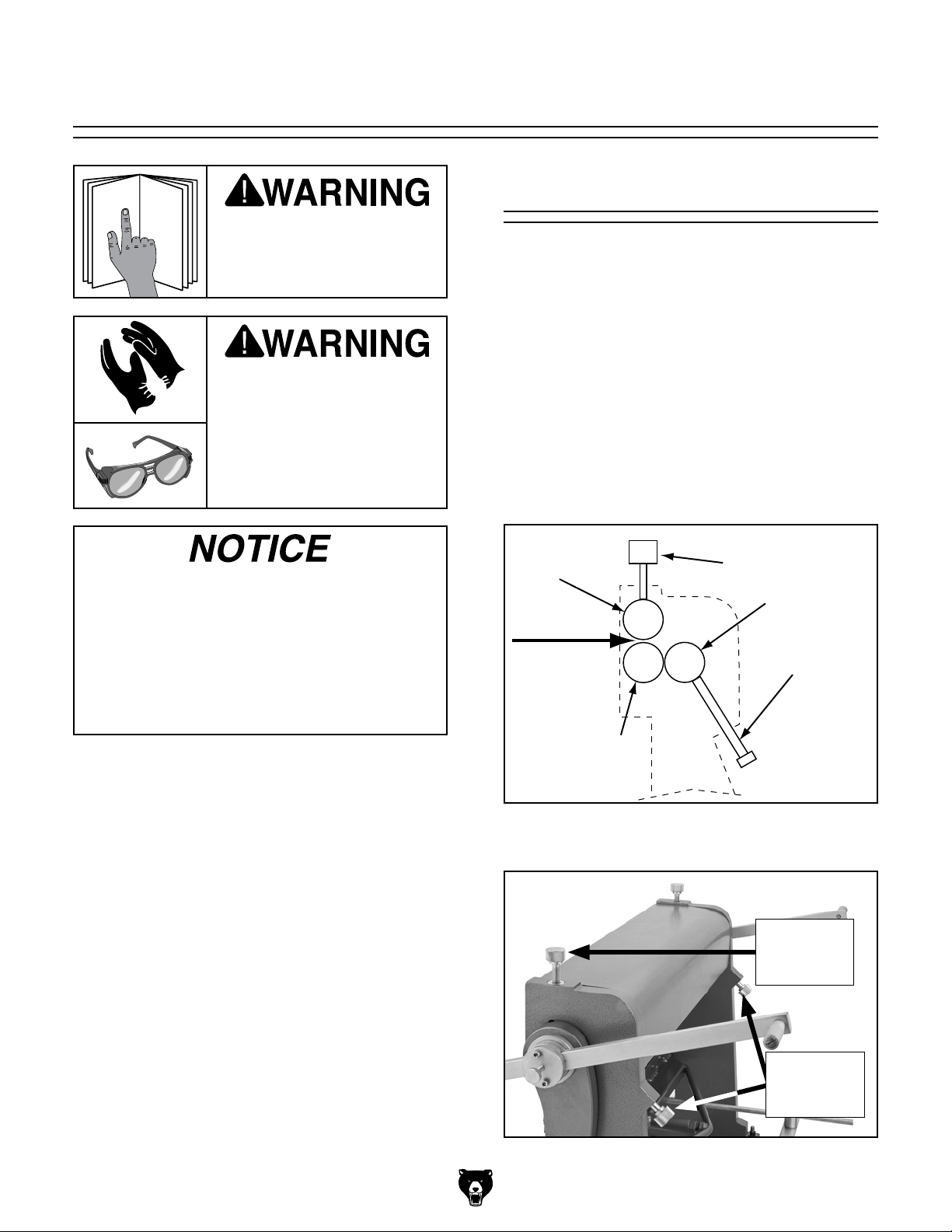 WARNING

WARNING

NOTICE